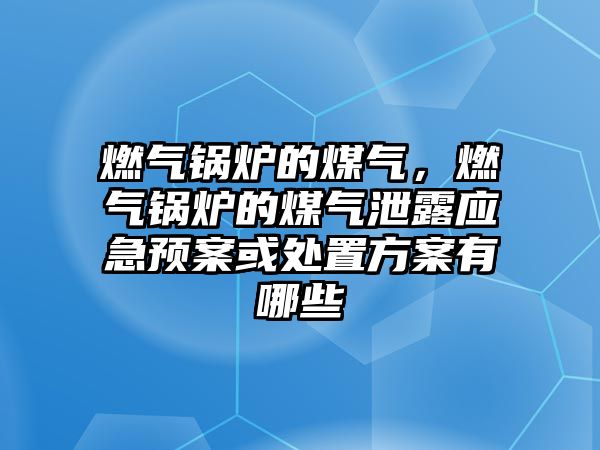 燃气锅炉的煤气，燃气锅炉的煤气泄露应急预案或处置方案有哪些